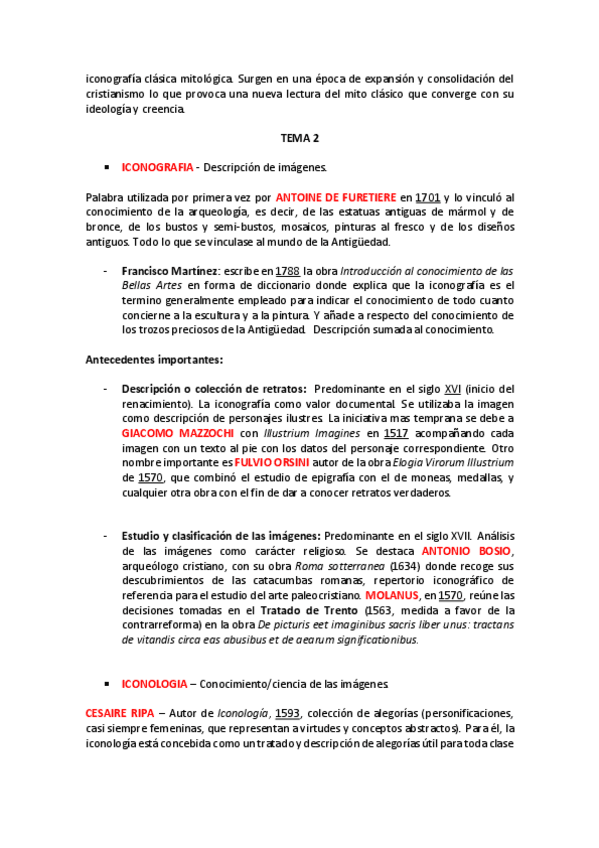 iconografía clásica mitológica. Surgen en una época de expansión y consolidación del cristianismo lo que provoca una nueva lectura del mito clásico que converge con su ideología y creencia.

TEMA 2

▪ ICONOGRAFIA - Descripción de imágenes.

Palabra utilizada por primera vez por ANTOINE DE FURETIERE en 1701 y lo vinculó al conocimiento de la arqueología, es decir, de las estatuas antiguas de mármol y de bronce, de los bustos y semi-bustos, mosaicos, pinturas al fresco y de los diseños antiguos. Todo lo que se vinculase al mundo de la Antigüedad.

- Francisco Martínez: escribe en 1788 la obra Introducción al conocimiento de las Bellas Artes en forma de diccionario donde explica que la iconografía es el termino generalmente empleado para indicar el conocimiento de todo cuanto concierne a la escultura y a la pintura. Y añade a respecto del conocimiento de los trozos preciosos de la Antigüedad. Descripción sumada al conocimiento.

Antecedentes importantes:

- Descripción o colección de retratos: Predominante en el siglo XVI (inicio del renacimiento). La iconografía como valor documental. Se utilizaba la imagen como descripción de personajes ilustres. La iniciativa mas temprana se debe a GIACOMO MAZZOCHI con Illustrium Imagines en 1517 acompañando cada imagen con un texto al pie con los datos del personaje correspondiente. Otro nombre importante es FULVIO ORSINI autor de la obra Elogia Virorum Illustrium de 1570, que combinó el estudio de epigrafía con el de moneas, medallas, y cualquier otra obra con el fin de dar a conocer retratos verdaderos.

- Estudio y clasificación de las imágenes: Predominante en el siglo XVII. Análisis de las imágenes como carácter religioso. Se destaca ANTONIO BOSIO, arqueólogo cristiano, con su obra Roma sotterranea (1634) donde recoge sus descubrimientos de las catacumbas romanas, repertorio iconográfico de referencia para el estudio del arte paleocristiano. MOLANUS, en 1570, reúne las decisiones tomadas en el Tratado de Trento (1563, medida a favor de la contrarreforma) en la obra De picturis eet imaginibus sacris liber unus: tractans de vitandis circa eas abusibus et de aearum significationibus.

▪ ICONOLOGIA – Conocimiento/ciencia de las imágenes.

CESAIRE RIPA – Autor de Iconología, 1593, colección de alegorías (personificaciones, casi siempre femeninas, que representan a virtudes y conceptos abstractos). Para él, la iconología está concebida como un tratado y descripción de alegorías útil para toda clase